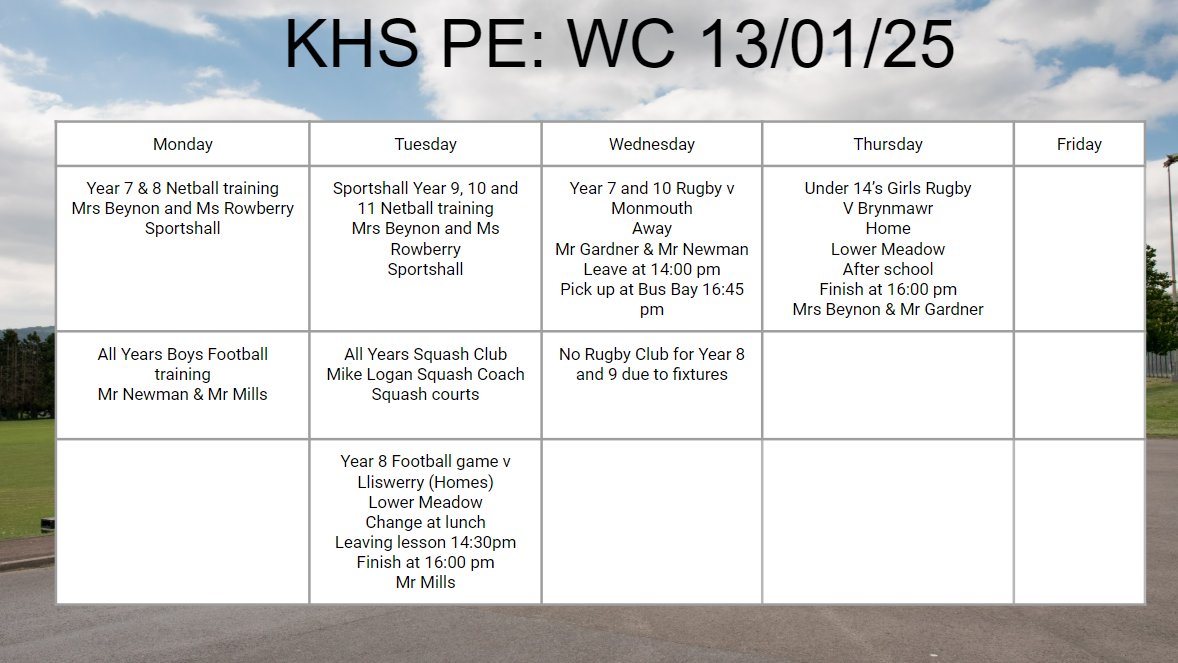 KHS PE: WC 13/01/25

| Monday | Tuesday | Wednesday | Thursday | Friday |
|---|---|---|---|---|
| Year 7 & 8 Netball training Mrs Beynon and Ms Rowberry Sportshall | Sportshall Year 9, 10 and 11 Netball training Mrs Beynon and Ms Rowberry Sportshall | Year 7 and 10 Rugby v Monmouth Away Mr Gardner & Mr Newman Leave at 14:00 pm Pick up at Bus Bay 16:45 pm | Under 14's Girls Rugby V Brynmawr Home Lower Meadow After school Finish at 16:00 pm Mrs Beynon & Mr Gardner | |
| All Years Boys Football training Mr Newman & Mr Mills | All Years Squash Club Mike Logan Squash Coach Squash courts | No Rugby Club for Year 8 and 9 due to fixtures | | |
| | Year 8 Football game v Lliswerry (Homes) Lower Meadow Change at lunch Leaving lesson 14:30pm Finish at 16:00 pm Mr Mills | | | |